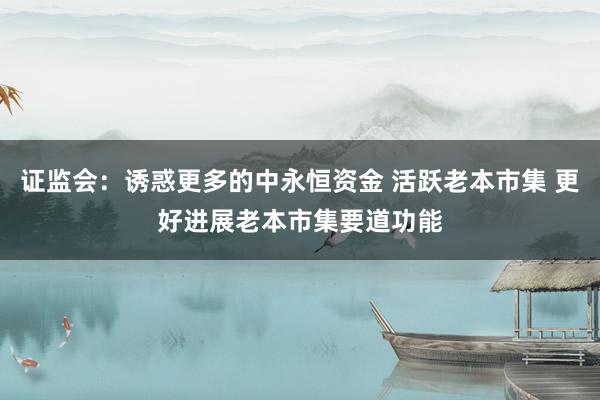 证监会：诱惑更多的中永恒资金 活跃老本市集 更好进展老本市集要道功能